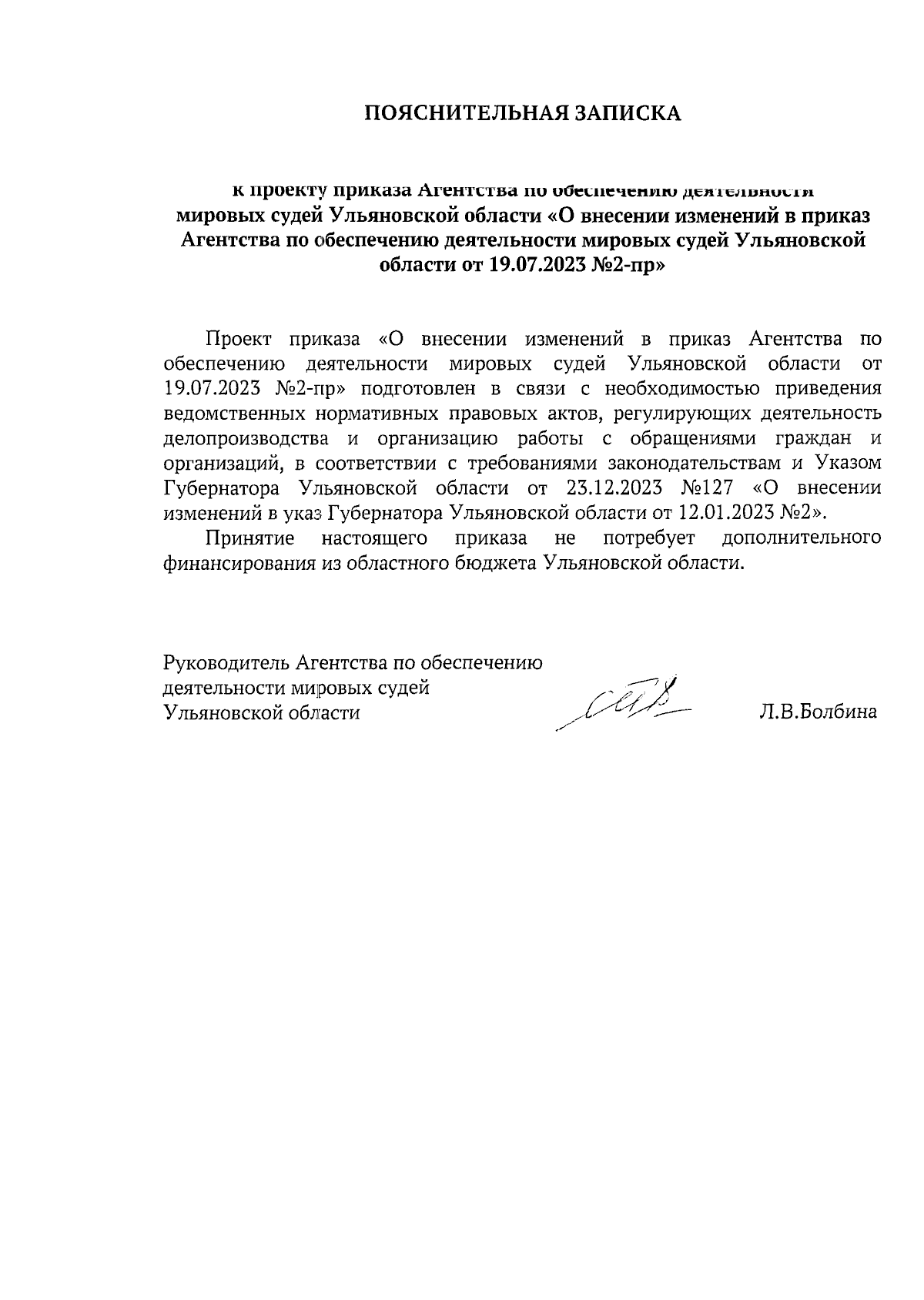 ПОЯСНИТЕЛЬНАЯ ЗАПИСКА

к проекту приказа Агентства по обеспечению деятельности мировых судей Ульяновской области «О внесении изменений в приказ Агентства по обеспечению деятельности мировых судей Ульяновской области от 19.07.2023 №2-пр»

Проект приказа «О внесении изменений в приказ Агентства по обеспечению деятельности мировых судей Ульяновской области от 19.07.2023 №2-пр» подготовлен в связи с необходимостью приведения ведомственных нормативных правовых актов, регулирующих деятельность делопроизводства и организацию работы с обращениями граждан и организаций, в соответствии с требованиями законодательствам и Указом Губернатора Ульяновской области от 23.12.2023 №127 «О внесении изменений в указ Губернатора Ульяновской области от 12.01.2023 №2».

Принятие настоящего приказа не потребует дополнительного финансирования из областного бюджета Ульяновской области.

Руководитель Агентства по обеспечению деятельности мировых судей Ульяновской области

Л.В.Болбина